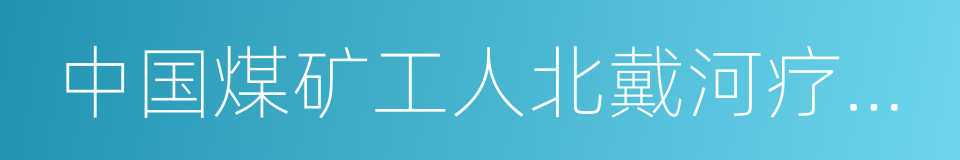 中国煤矿工人北戴河疗...